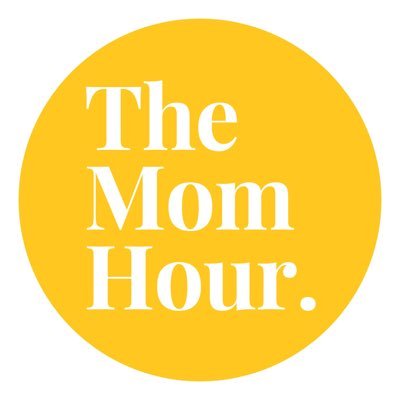 The Mom Hour.